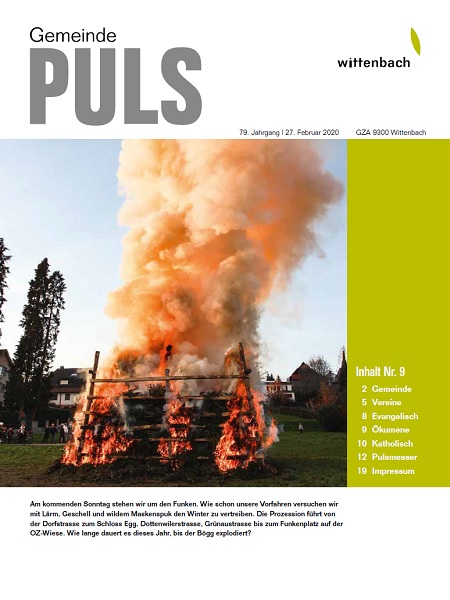 Gemeinde
PULS

wittenbach

79. Jahrgang | 27. Februar 2020 GZA 9300 Wittenbach

Inhalt Nr. 9
2 Gemeinde
5 Vereine
8 Evangelisch
9 Ökumene
10 Katholisch
12 Pulsmesser
19 Impressum

Am kommenden Sonntag stehen wir um den Funken. Wie schon unsere Vorfahren versuchen wir mit Lärm, Geschell und wildem Maskenspuk den Winter zu vertreiben. Die Prozession führt von der Dorfstrasse zum Schloss Egg, Dottenwilerstrasse, Grünaustrasse bis zum Funkenplatz auf der OZ-Wiese. Wie lange dauert es dieses Jahr, bis der Bögg explodiert?